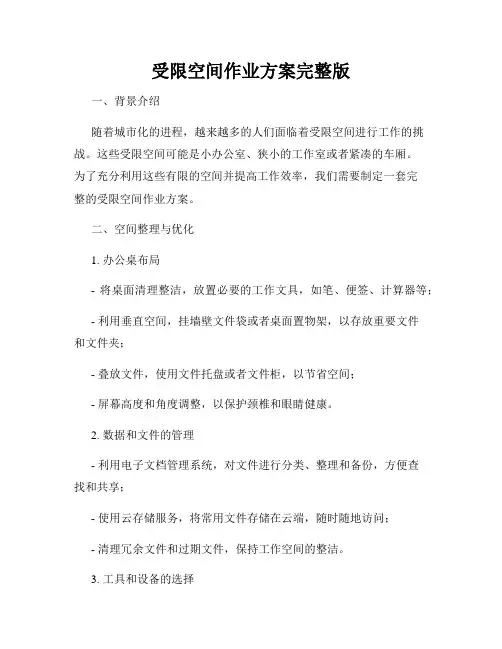 受限空间作业方案完整版

一、背景介绍

随着城市化的进程，越来越多的人们面临着受限空间进行工作的挑战。这些受限空间可能是小办公室、狭小的工作室或者紧凑的车厢。为了充分利用这些有限的空间并提高工作效率，我们需要制定一套完整的受限空间作业方案。

二、空间整理与优化

1. 办公桌布局

- 将桌面清理整洁，放置必要的工作文具，如笔、便签、计算器等；

- 利用垂直空间，挂墙壁文件袋或者桌面置物架，以存放重要文件和文件夹；

- 叠放文件，使用文件托盘或者文件柜，以节省空间；

- 屏幕高度和角度调整，以保护颈椎和眼睛健康。

2. 数据和文件的管理

- 利用电子文档管理系统，对文件进行分类、整理和备份，方便查找和共享；

- 使用云存储服务，将常用文件存储在云端，随时随地访问；

- 清理冗余文件和过期文件，保持工作空间的整洁。

3. 工具和设备的选择